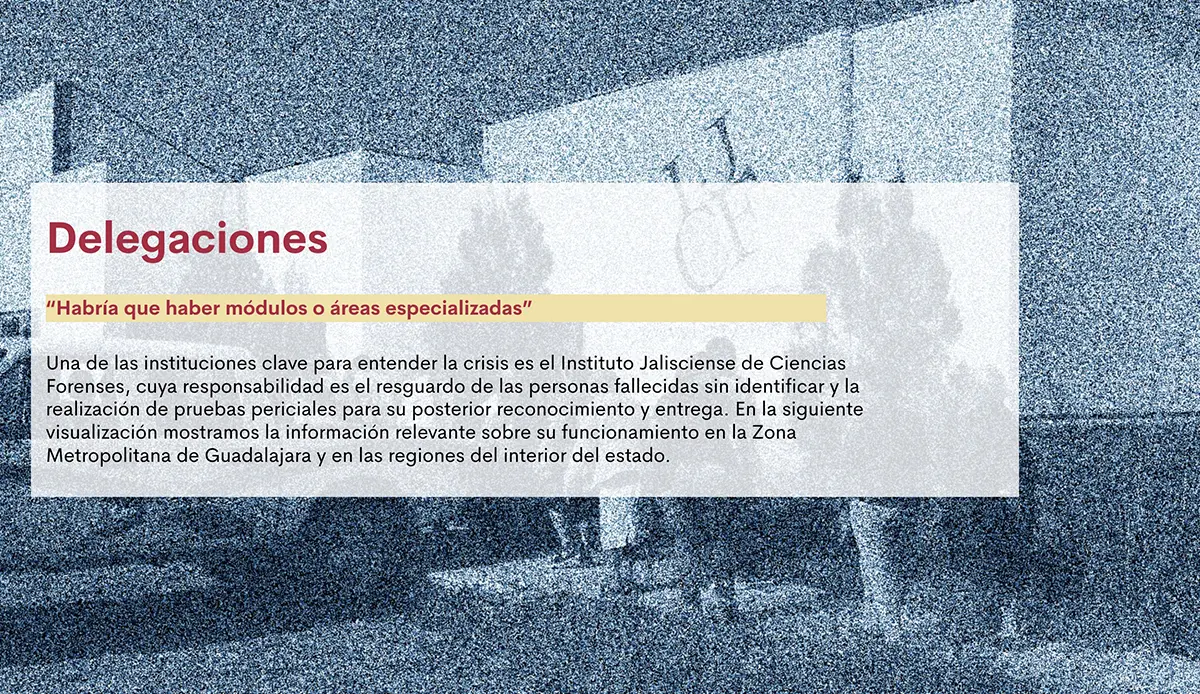 Delegaciones

“Habría que haber módulos o áreas especializadas”

Una de las instituciones clave para entender la crisis es el Instituto Jalisciense de Ciencias Forenses, cuya responsabilidad es el resguardo de las personas fallecidas sin identificar y la realización de pruebas periciales para su posterior reconocimiento y entrega. En la siguiente visualización mostramos la información relevante sobre su funcionamiento en la Zona Metropolitana de Guadalajara y en las regiones del interior del estado.